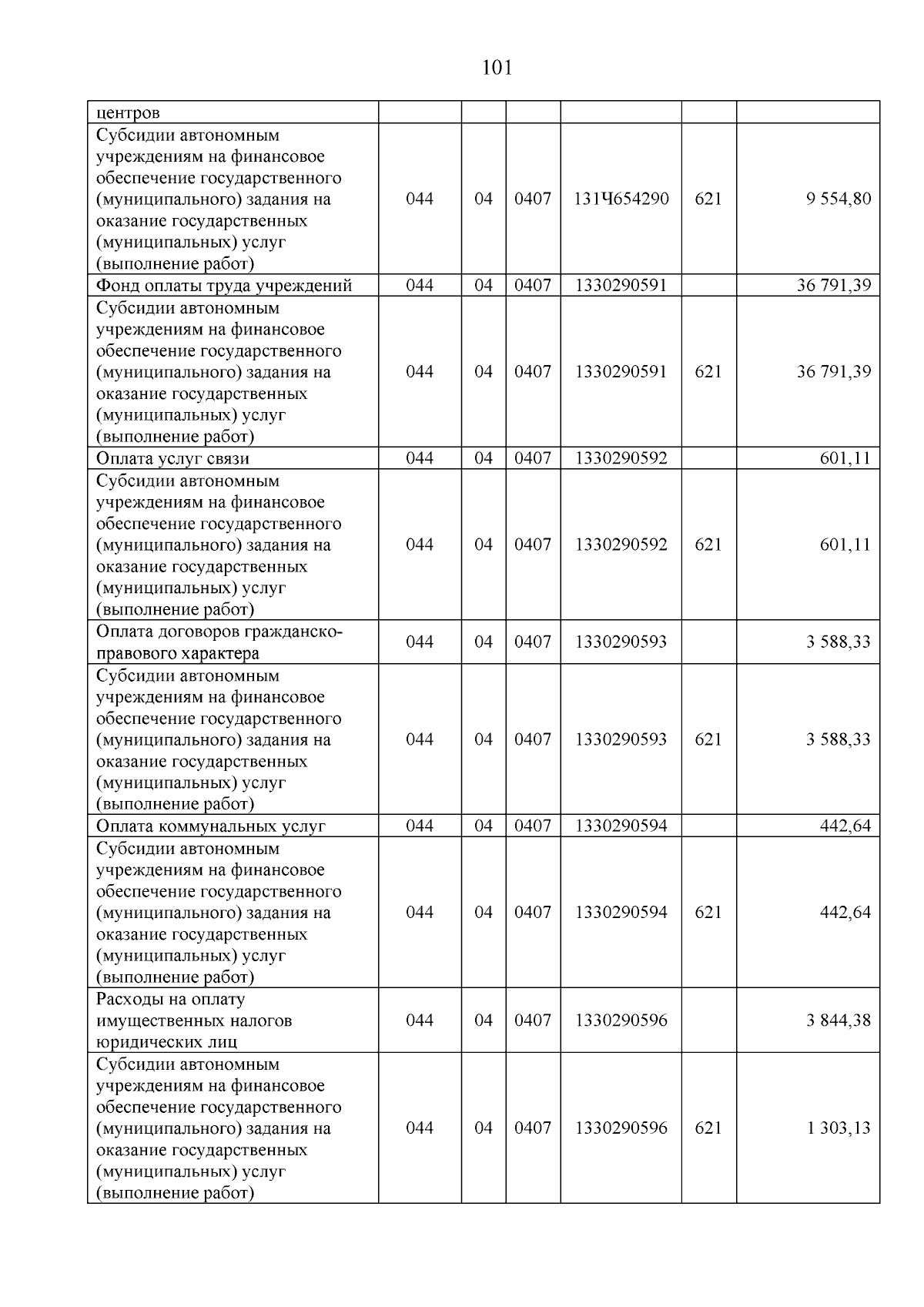 101

| центров | | | | | | |
|---|---|---|---|---|---|---|
| Субсидии автономным учреждениям на финансовое обеспечение государственного (муниципального) задания на оказание государственных (муниципальных) услуг (выполнение работ) | 044 | 04 | 0407 | 131Ч654290 | 621 | 9 554,80 |
| Фонд оплаты труда учреждений | 044 | 04 | 0407 | 1330290591 | | 36 791,39 |
| Субсидии автономным учреждениям на финансовое обеспечение государственного (муниципального) задания на оказание государственных (муниципальных) услуг (выполнение работ) | 044 | 04 | 0407 | 1330290591 | 621 | 36 791,39 |
| Оплата услуг связи | 044 | 04 | 0407 | 1330290592 | | 601,11 |
| Субсидии автономным учреждениям на финансовое обеспечение государственного (муниципального) задания на оказание государственных (муниципальных) услуг (выполнение работ) | 044 | 04 | 0407 | 1330290592 | 621 | 601,11 |
| Оплата договоров гражданско-правового характера | 044 | 04 | 0407 | 1330290593 | | 3 588,33 |
| Субсидии автономным учреждениям на финансовое обеспечение государственного (муниципального) задания на оказание государственных (муниципальных) услуг (выполнение работ) | 044 | 04 | 0407 | 1330290593 | 621 | 3 588,33 |
| Оплата коммунальных услуг | 044 | 04 | 0407 | 1330290594 | | 442,64 |
| Субсидии автономным учреждениям на финансовое обеспечение государственного (муниципального) задания на оказание государственных (муниципальных) услуг (выполнение работ) | 044 | 04 | 0407 | 1330290594 | 621 | 442,64 |
| Расходы на оплату имущественных налогов юридических лиц | 044 | 04 | 0407 | 1330290596 | | 3 844,38 |
| Субсидии автономным учреждениям на финансовое обеспечение государственного (муниципального) задания на оказание государственных (муниципальных) услуг (выполнение работ) | 044 | 04 | 0407 | 1330290596 | 621 | 1 303,13 |